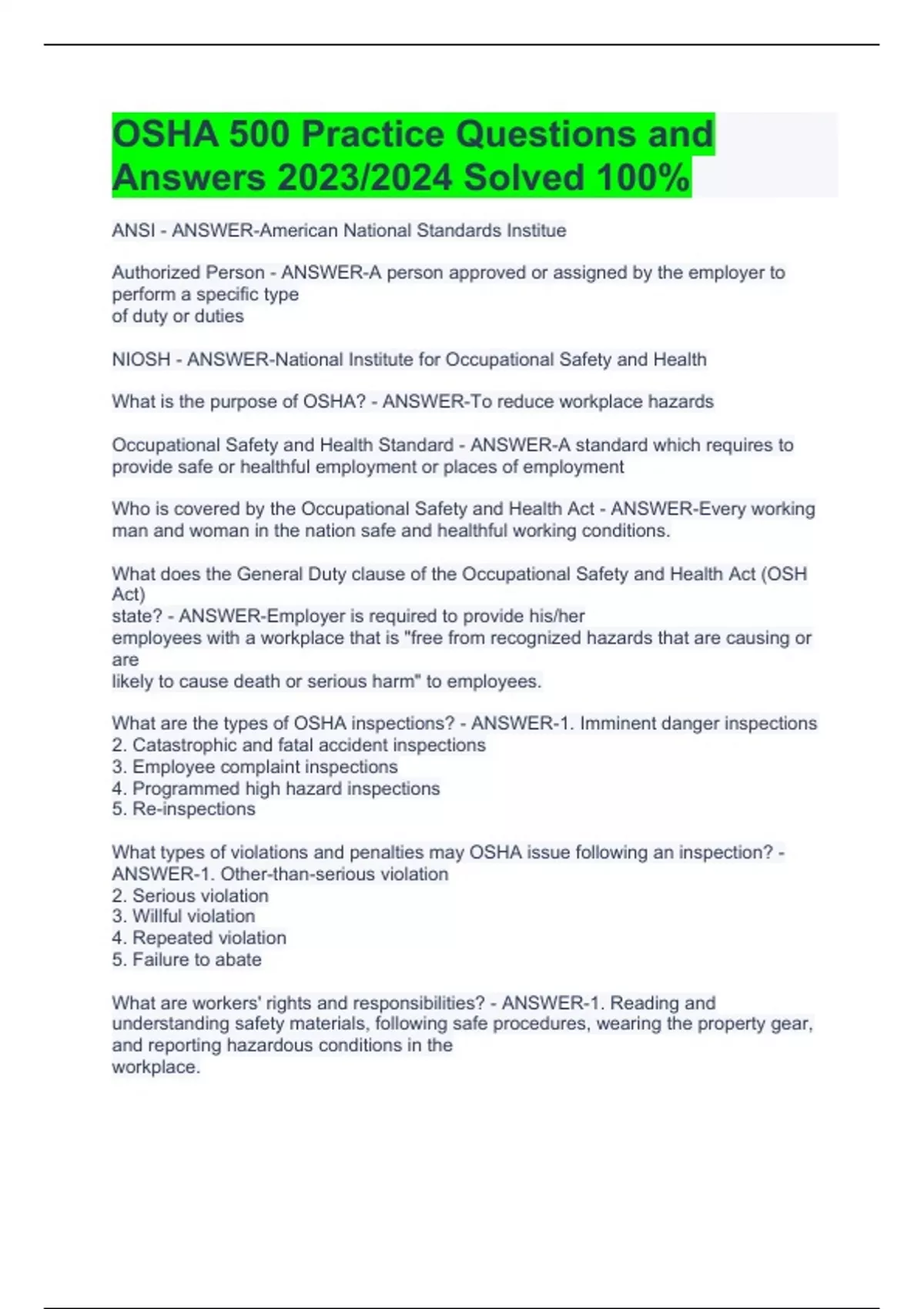 OSHA 500 Practice Questions and Answers 2023/2024 Solved 100%

ANSI - ANSWER-American National Standards Institue

Authorized Person - ANSWER-A person approved or assigned by the employer to perform a specific type of duty or duties

NIOSH - ANSWER-National Institute for Occupational Safety and Health

What is the purpose of OSHA? - ANSWER-To reduce workplace hazards

Occupational Safety and Health Standard - ANSWER-A standard which requires to provide safe or healthful employment or places of employment

Who is covered by the Occupational Safety and Health Act - ANSWER-Every working man and woman in the nation safe and healthful working conditions.

What does the General Duty clause of the Occupational Safety and Health Act (OSH Act) state? - ANSWER-Employer is required to provide his/her employees with a workplace that is "free from recognized hazards that are causing or are likely to cause death or serious harm" to employees.

What are the types of OSHA inspections? - ANSWER-1. Imminent danger inspections
2. Catastrophic and fatal accident inspections
3. Employee complaint inspections
4. Programmed high hazard inspections
5. Re-inspections

What types of violations and penalties may OSHA issue following an inspection? - ANSWER-1. Other-than-serious violation
2. Serious violation
3. Willful violation
4. Repeated violation
5. Failure to abate

What are workers' rights and responsibilities? - ANSWER-1. Reading and understanding safety materials, following safe procedures, wearing the property gear, and reporting hazardous conditions in the workplace.